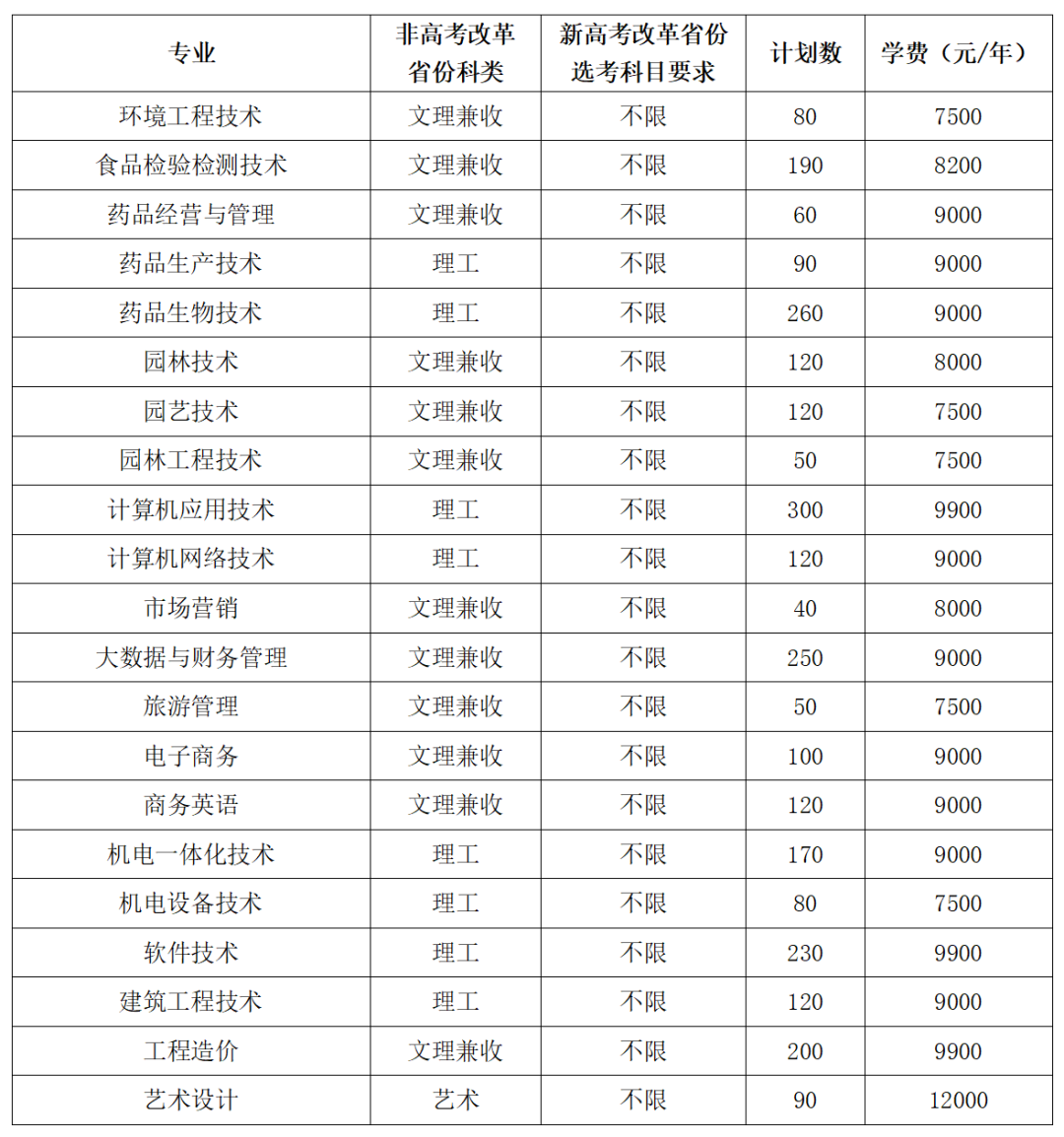 | 专业 | 非高考改革省份科类 | 新高考改革省份选考科目要求 | 计划数 | 学费（元/年） |
|---|---|---|---|---|
| 环境工程技术 | 文理兼收 | 不限 | 80 | 7500 |
| 食品检验检测技术 | 文理兼收 | 不限 | 190 | 8200 |
| 药品经营与管理 | 文理兼收 | 不限 | 60 | 9000 |
| 药品生产技术 | 理工 | 不限 | 90 | 9000 |
| 药品生物技术 | 理工 | 不限 | 260 | 9000 |
| 园林技术 | 文理兼收 | 不限 | 120 | 8000 |
| 园艺技术 | 文理兼收 | 不限 | 120 | 7500 |
| 园林工程技术 | 文理兼收 | 不限 | 50 | 7500 |
| 计算机应用技术 | 理工 | 不限 | 300 | 9900 |
| 计算机网络技术 | 理工 | 不限 | 120 | 9000 |
| 市场营销 | 文理兼收 | 不限 | 40 | 8000 |
| 大数据与财务管理 | 文理兼收 | 不限 | 250 | 9000 |
| 旅游管理 | 文理兼收 | 不限 | 50 | 7500 |
| 电子商务 | 文理兼收 | 不限 | 100 | 9000 |
| 商务英语 | 文理兼收 | 不限 | 120 | 9000 |
| 机电一体化技术 | 理工 | 不限 | 170 | 9000 |
| 机电设备技术 | 理工 | 不限 | 80 | 7500 |
| 软件技术 | 理工 | 不限 | 230 | 9900 |
| 建筑工程技术 | 理工 | 不限 | 120 | 9000 |
| 工程造价 | 文理兼收 | 不限 | 200 | 9900 |
| 艺术设计 | 艺术 | 不限 | 90 | 12000 |